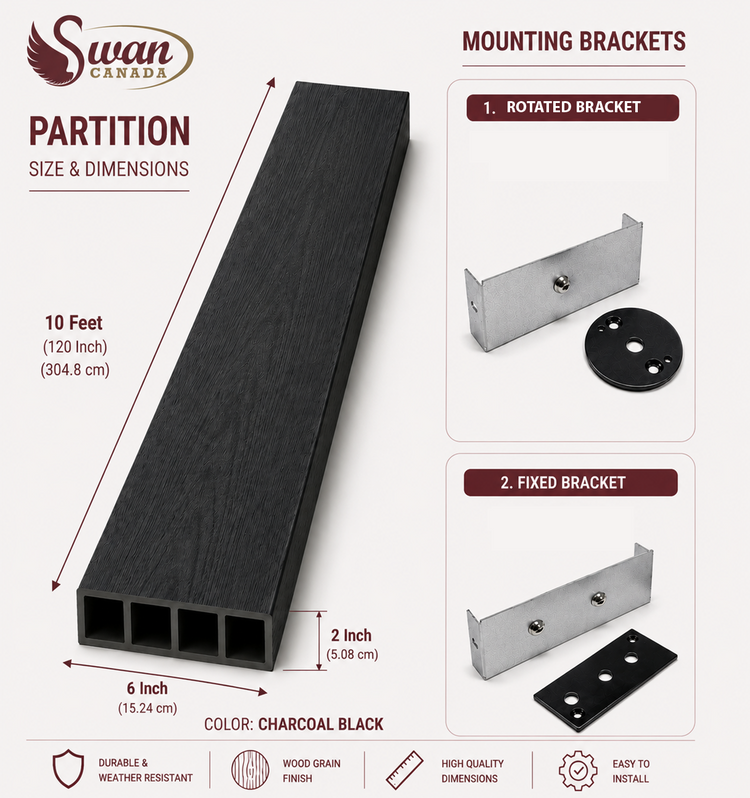 Swan
CANADA

PARTITION
SIZE & DIMENSIONS

10 Feet
(120 Inch)
(304.8 cm)

2 Inch
(5.08 cm)

6 Inch
(15.24 cm)

COLOR: CHARCOAL BLACK

MOUNTING BRACKETS

1. ROTATED BRACKET

2. FIXED BRACKET

DURABLE &
WEATHER RESISTANT

WOOD GRAIN
FINISH

HIGH QUALITY
DIMENSIONS

EASY TO
INSTALL